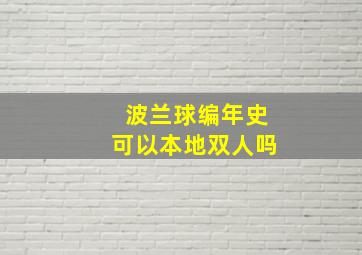 波兰球编年史
可以本地双人吗